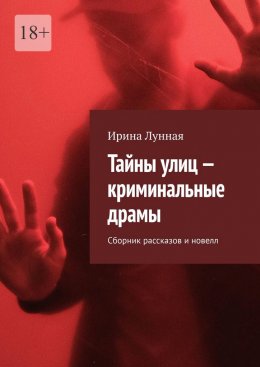 18+

Ирина Лунная

Тайны улиц – криминальные драмы

Сборник рассказов и новелл